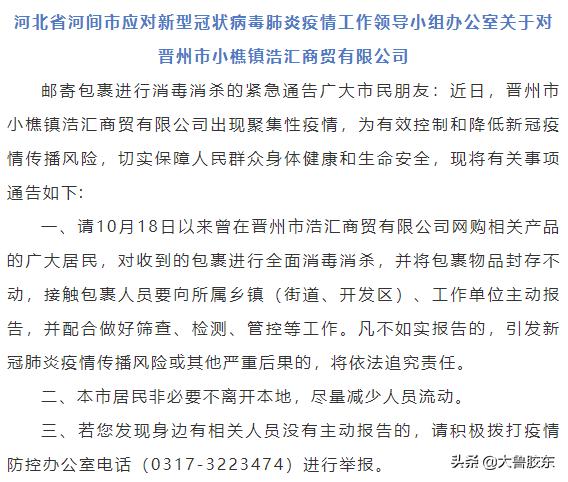 河北省河间市应对新型冠状病毒肺炎疫情工作领导小组办公室关于对晋州市小樵镇浩汇商贸有限公司

邮寄包裹进行消毒消杀的紧急通告广大市民朋友：近日，晋州市小樵镇浩汇商贸有限公司出现聚集性疫情，为有效控制和降低新冠疫情传播风险，切实保障人民群众身体健康和生命安全，现将有关事项通告如下：

一、请10月18日以来曾在晋州市浩汇商贸有限公司网购相关产品的广大居民，对收到的包裹进行全面消毒消杀，并将包裹物品封存不动，接触包裹人员要向所属乡镇（街道、开发区）、工作单位主动报告，并配合做好筛查、检测、管控等工作。凡不如实报告的，引发新冠肺炎疫情传播风险或其他严重后果的，将依法追究责任。

二、本市居民非必要不离开本地，尽量减少人员流动。

三、若您发现身边有相关人员没有主动报告的，请积极拨打疫情防控办公室电话（0317-3223474）进行举报。

头条 @大鲁胶东